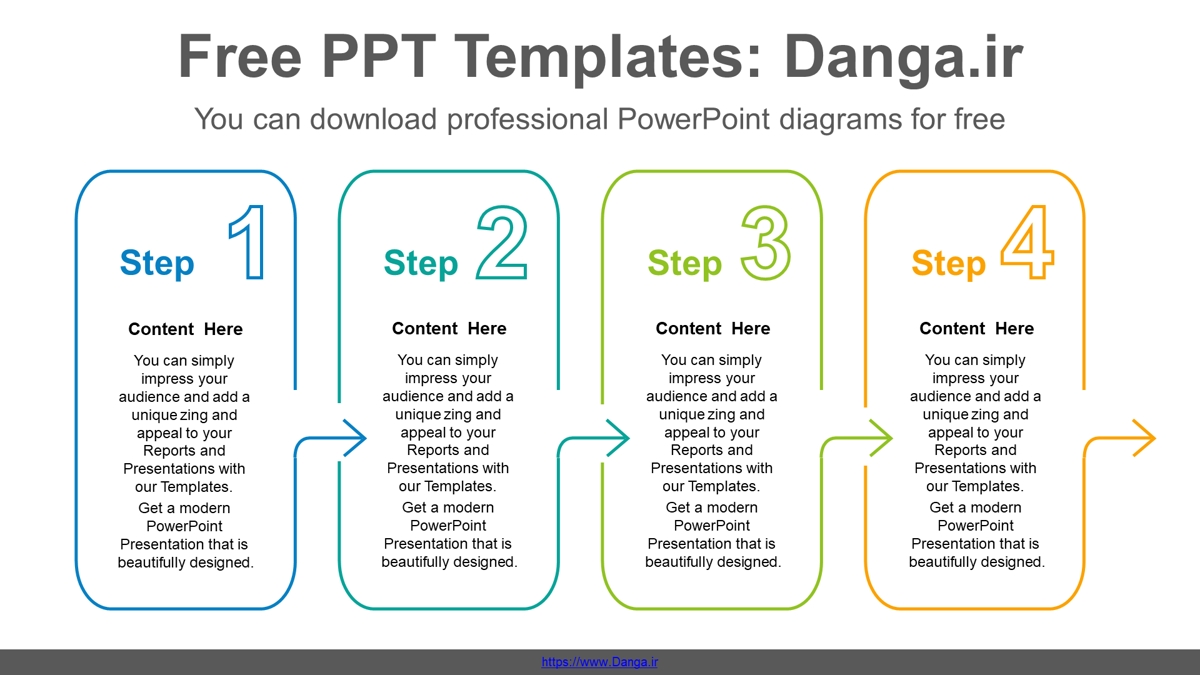 Free PPT Templates: Danga.ir

You can download professional PowerPoint diagrams for free

Step 1

Content Here

You can simply impress your audience and add a unique zing and appeal to your Reports and Presentations with our Templates.

Get a modern PowerPoint Presentation that is beautifully designed.

Step 2

Content Here

You can simply impress your audience and add a unique zing and appeal to your Reports and Presentations with our Templates.

Get a modern PowerPoint Presentation that is beautifully designed.

Step 3

Content Here

You can simply impress your audience and add a unique zing and appeal to your Reports and Presentations with our Templates.

Get a modern PowerPoint Presentation that is beautifully designed.

Step 4

Content Here

You can simply impress your audience and add a unique zing and appeal to your Reports and Presentations with our Templates.

Get a modern PowerPoint Presentation that is beautifully designed.

https://www.Danga.ir